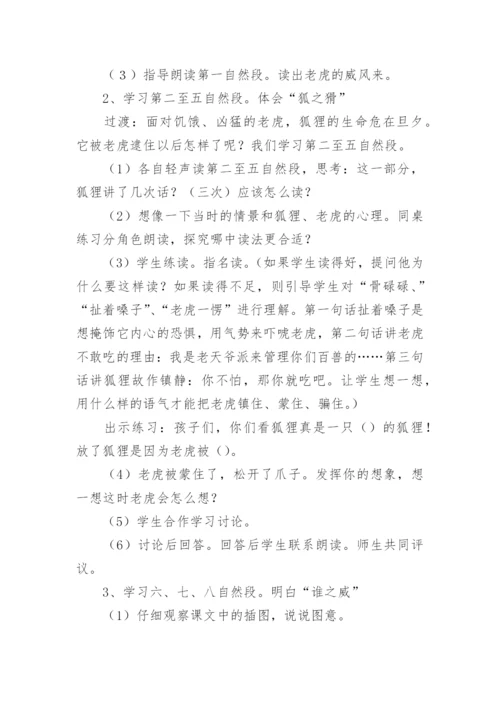 （3）指导朗读第一自然段。读出老虎的威风来。

2、学习第二至五自然段。体会“狐之猾”

过渡：面对饥饿、凶猛的老虎，狐狸的生命危在旦夕。它被老虎逮住以后怎样了呢？我们学习第二至五自然段。

（1）各自轻声读第二至五自然段，思考：这一部分，狐狸讲了几次话？（三次）应该怎么读？

（2）想像一下当时的情景和狐狸、老虎的心理。同桌练习分角色朗读，探究哪中读法更合适？

（3）学生练读。指名读。（如果学生读得好，提问他为什么要这样读？如果读得不足，则引导学生对“骨碌碌、”“扯着嗓子”、“老虎一愣”进行理解。第一句话扯着嗓子是想掩饰它内心的恐惧，用气势来吓唬老虎，第二句话讲老虎不敢吃的理由：我是老天爷派来管理你们百兽的……第三句话讲狐狸故作镇静：你不怕，那你就吃吧。让学生想一想，用什么样的语气才能把老虎镇住、蒙住、骗住。）

出示练习：孩子们，你们看狐狸真是一只（）的狐狸！放了狐狸是因为老虎被（）。

（4）老虎被蒙住了，松开了爪子。发挥你的想象，想一想这时老虎会怎么想？

（5）学生合作学习讨论。

（6）讨论后回答。回答后学生联系朗读。师生共同评议。

3、学习六、七、八自然段。明白“谁之威”

（1）仔细观察课文中的插图，说说图意。